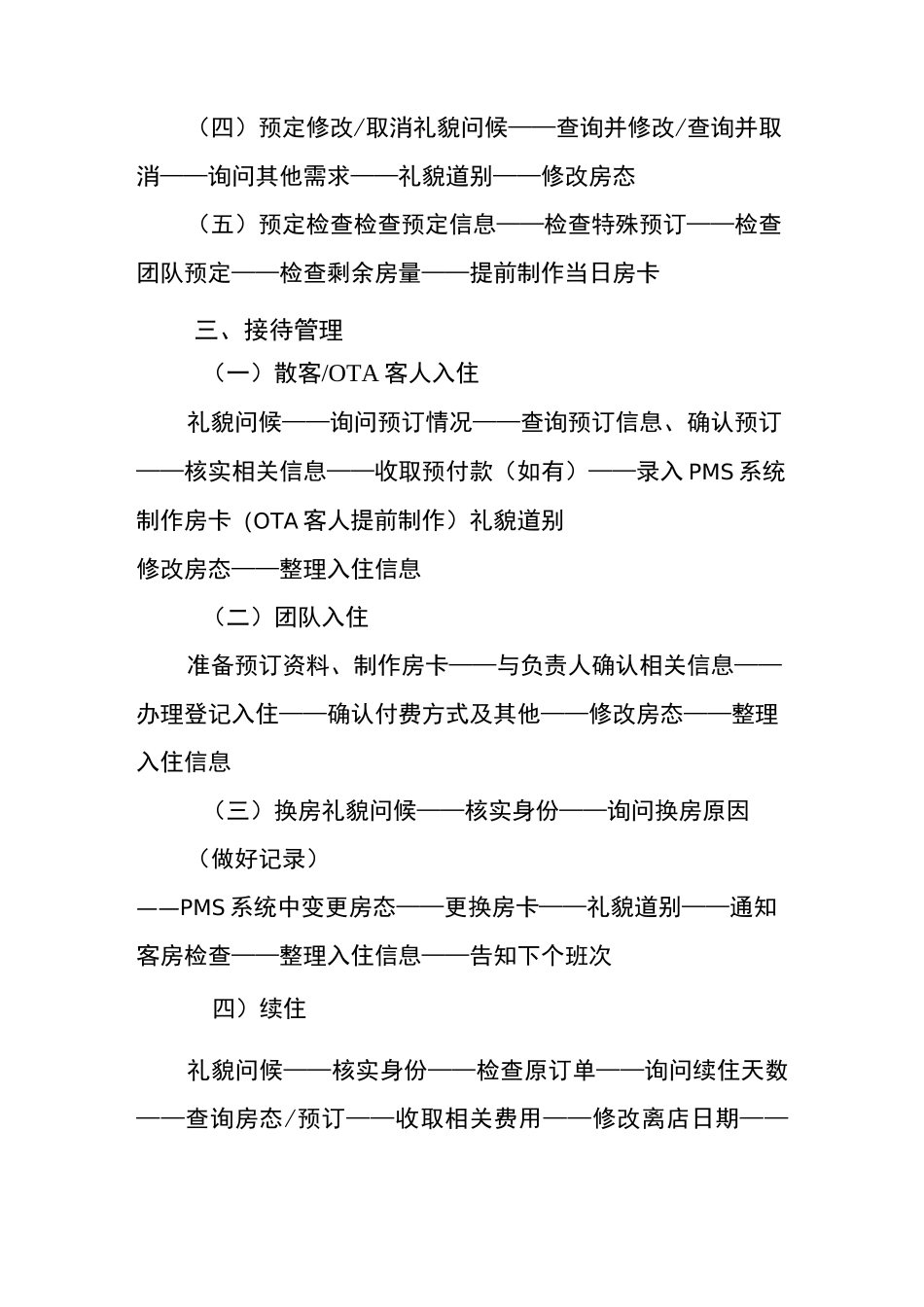 （四）预定修改/取消礼貌问候——查询并修改/查询并取消——询问其他需求——礼貌道别——修改房态

（五）预定检查检查预定信息——检查特殊预订——检查团队预定——检查剩余房量——提前制作当日房卡

三、接待管理

（一）散客/OTA 客人入住

礼貌问候——询问预订情况——查询预订信息、确认预订——核实相关信息——收取预付款（如有）——录入 PMS 系统制作房卡（OTA 客人提前制作）礼貌道别

修改房态——整理入住信息

（二）团队入住

准备预订资料、制作房卡——与负责人确认相关信息——办理登记入住——确认付费方式及其他——修改房态——整理入住信息

（三）换房礼貌问候——核实身份——询问换房原因

（做好记录）

——PMS 系统中变更房态——更换房卡——礼貌道别——通知客房检查——整理入住信息——告知下个班次

四）续住

礼貌问候——核实身份——检查原订单——询问续住天数——查询房态/预订——收取相关费用——修改离店日期——